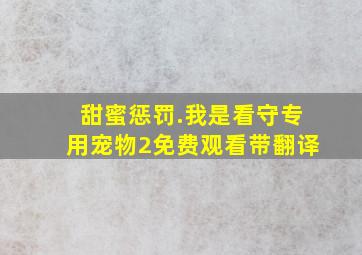 甜蜜惩罚.我是看守专用宠物2免费观看带翻译